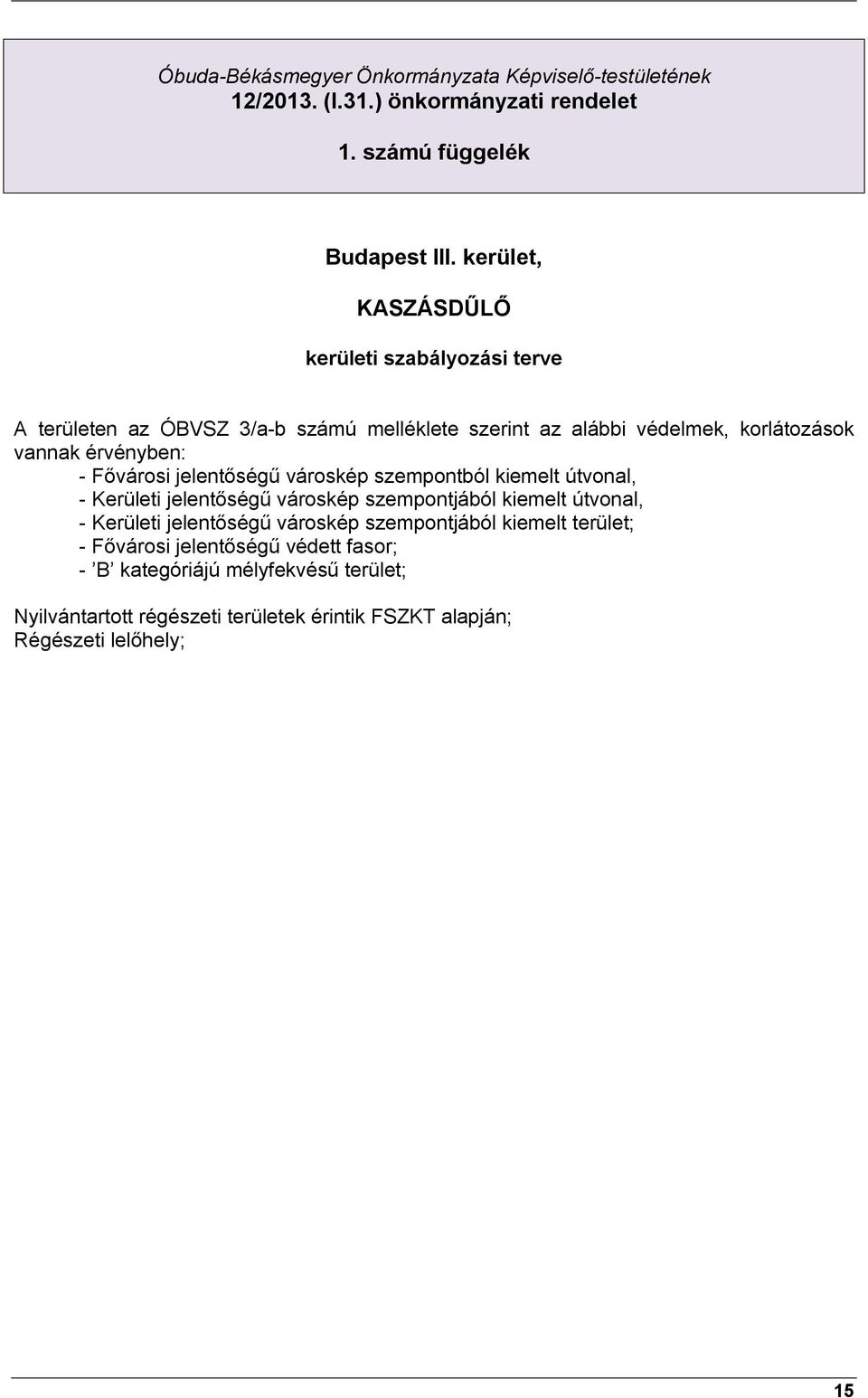 Óbuda-Békásmegyer Önkormányzata Képviselő-testületének
12/2013. (I.31.) önkormányzati rendelet

1. számú függelék

Budapest III. kerület,

KASZÁSDŰLŐ

kerületi szabályozási terve

A területen az ÓBVSZ 3/a-b számú melléklete szerint az alábbi védelmek, korlátozások vannak érvényben:
- Fővárosi jelentőségű városkép szempontból kiemelt útvonal,
- Kerületi jelentőségű városkép szempontjából kiemelt útvonal,
- Kerületi jelentőségű városkép szempontjából kiemelt terület;
- Fővárosi jelentőségű védett fasor;
- ’B’ kategóriájú mélyfekvésű terület;

Nyilvántartott régészeti területek érintik FSZKT alapján;
Régészeti lelőhely;

15